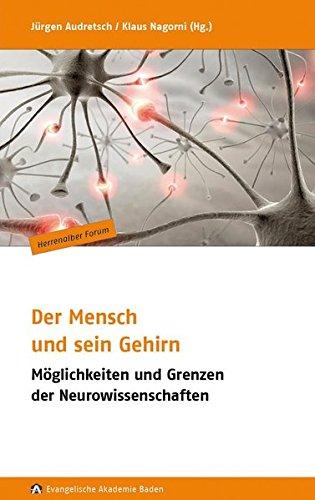 Jürgen Audretsch / Klaus Nagorni (Hg.)

Herrenalber Forum

Der Mensch und sein Gehirn

Möglichkeiten und Grenzen der Neurowissenschaften

Evangelische Akademie Baden